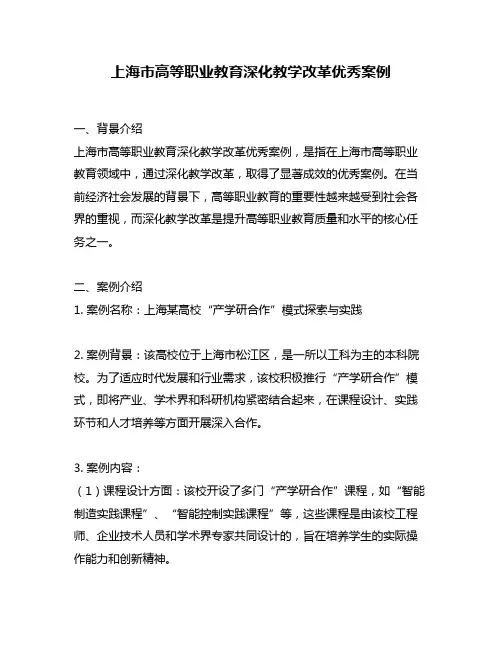 上海市高等职业教育深化教学改革优秀案例

一、背景介绍
上海市高等职业教育深化教学改革优秀案例，是指在上海市高等职业教育领域中，通过深化教学改革，取得了显著成效的优秀案例。在当前经济社会发展的背景下，高等职业教育的重要性越来越受到社会各界的重视，而深化教学改革是提升高等职业教育质量和水平的核心任务之一。

二、案例介绍
1. 案例名称：上海某高校“产学研合作”模式探索与实践

2. 案例背景：该高校位于上海市松江区，是一所以工科为主的本科院校。为了适应时代发展和行业需求，该校积极推行“产学研合作”模式，即将产业、学术界和科研机构紧密结合起来，在课程设计、实践环节和人才培养等方面开展深入合作。

3. 案例内容：
（1）课程设计方面：该校开设了多门“产学研合作”课程，如“智能制造实践课程”、“智能控制实践课程”等，这些课程是由该校工程师、企业技术人员和学术界专家共同设计的，旨在培养学生的实际操作能力和创新精神。